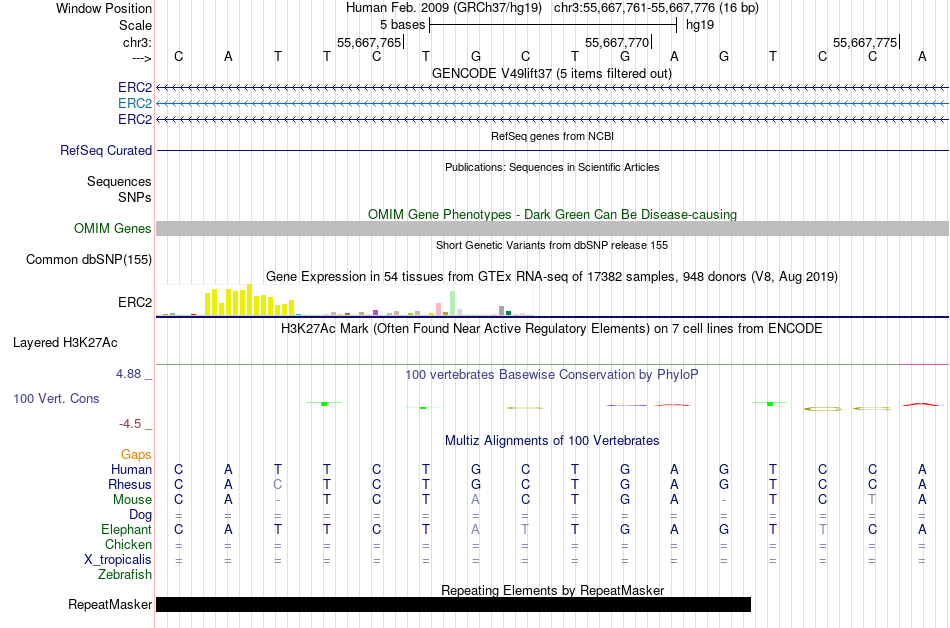 Window Position Human Feb. 2009 (GRCh37/hg19) chr3:55,667,761-55,667,776 (16 bp)
Scale 5 bases hg19
chr3: 55,667,765 55,667,770 55,667,775
---> C A T T C T G C T G A G T C C A
GENCODE V49lift37 (5 items filtered out)
ERC2
ERC2
ERC2
RefSeq genes from NCBI
RefSeq Curated
Publications: Sequences in Scientific Articles
Sequences
SNPs
OMIM Gene Phenotypes - Dark Green Can Be Disease-causing
OMIM Genes
Short Genetic Variants from dbSNP release 155
Common dbSNP(155)
Gene Expression in 54 tissues from GTEx RNA-seq of 17382 samples, 948 donors (V8, Aug 2019)
ERC2
H3K27Ac Mark (Often Found Near Active Regulatory Elements) on 7 cell lines from ENCODE
Layered H3K27Ac
4.88 _ 100 vertebrates Basewise Conservation by PhyloP
100 Vert. Cons
-4.5 _
Multiz Alignments of 100 Vertebrates
Gaps
Human C A T T C T G C T G A G T C C A
Rhesus C A C T C T G C T G A G T C C A
Mouse C A - T C T A C T G A - T C T A
Dog = = = = = = = = = = = = = = = =
Elephant C A T T C T A T T G A G T T C A
Chicken = = = = = = = = = = = = = = = =
X_tropicalis = = = = = = = = = = = = = = = =
Zebrafish
Repeating Elements by RepeatMasker
RepeatMasker